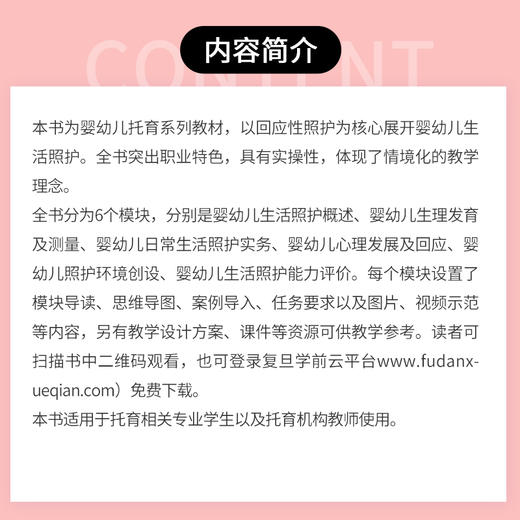 CONTENT

内容简介

本书为婴幼儿托育系列教材，以回应性照护为核心展开婴幼儿生活照护。全书突出职业特色，具有实操性，体现了情境化的教学理念。

全书分为6个模块，分别是婴幼儿生活照护概述、婴幼儿生理发育及测量、婴幼儿日常生活照护实务、婴幼儿心理发展及回应、婴幼儿照护环境创设、婴幼儿生活照护能力评价。每个模块设置了模块导读、思维导图、案例导入、任务要求以及图片、视频示范等内容，另有教学设计方案、课件等资源可供教学参考。读者可扫描书中二维码观看，也可登录复旦学前云平台www.fudanxueqian.com）免费下载。

本书适用于托育相关专业学生以及托育机构教师使用。